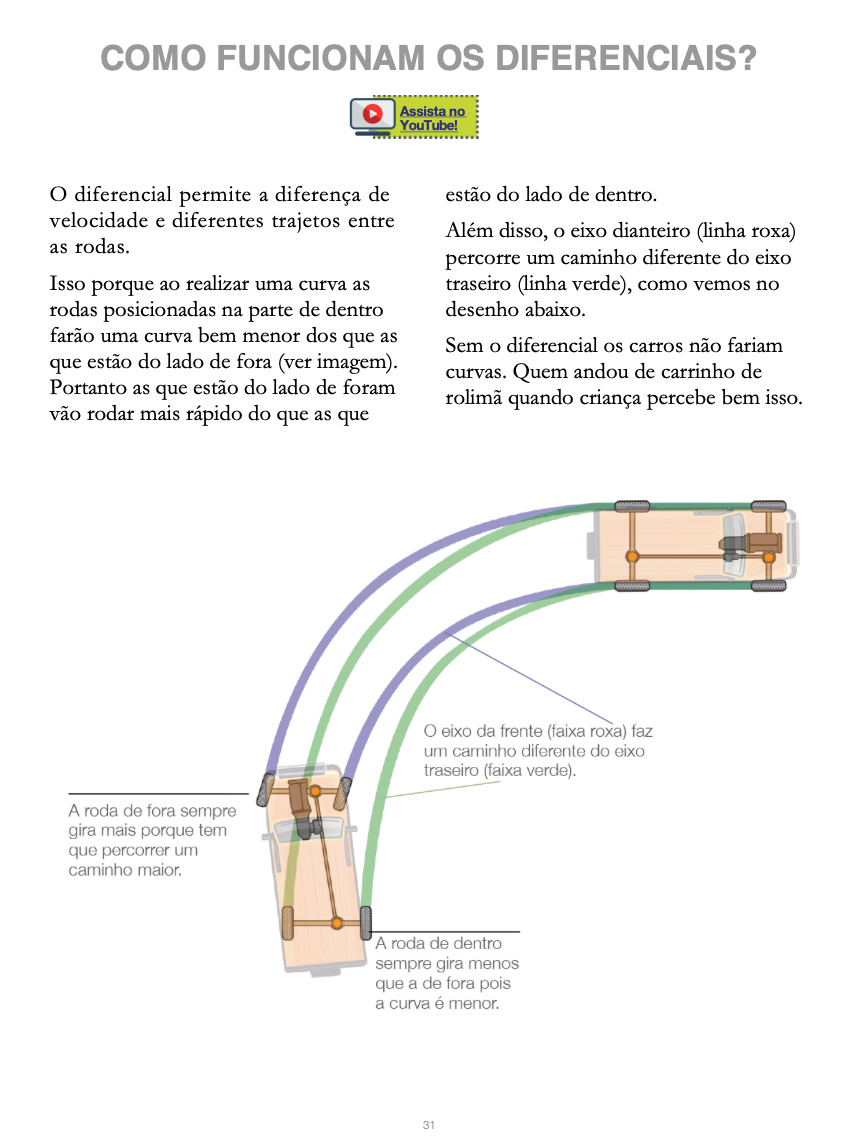 COMO FUNCIONAM OS DIFERENCIAIS?

Assista no YouTube!

O diferencial permite a diferença de velocidade e diferentes trajetos entre as rodas.

Isso porque ao realizar uma curva as rodas posicionadas na parte de dentro farão uma curva bem menor dos que as que estão do lado de fora (ver imagem). Portanto as que estão do lado de foram vão rodar mais rápido do que as que estão do lado de dentro.

Além disso, o eixo dianteiro (linha roxa) percorre um caminho diferente do eixo traseiro (linha verde), como vemos no desenho abaixo.

Sem o diferencial os carros não fariam curvas. Quem andou de carrinho de rolimã quando criança percebe bem isso.

O eixo da frente (faixa roxa) faz um caminho diferente do eixo traseiro (faixa verde).

A roda de fora sempre gira mais porque tem que percorrer um caminho maior.

A roda de dentro sempre gira menos que a de fora pois a curva é menor.

31